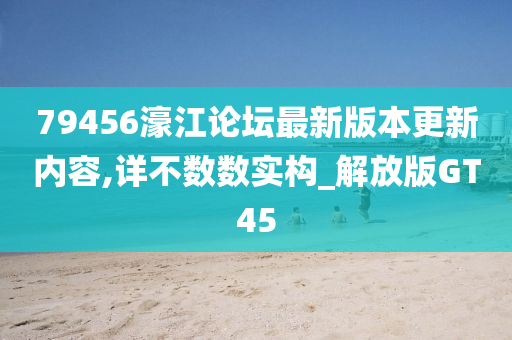 79456濠江论坛最新版本更新内容,详不数数实构_解放版GT45